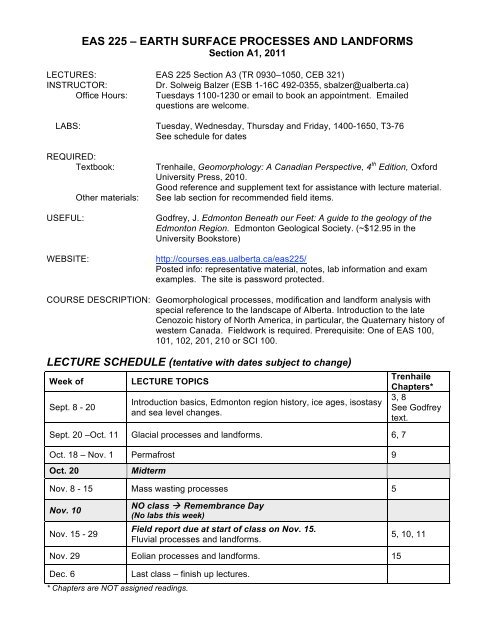 EAS 225 – EARTH SURFACE PROCESSES AND LANDFORMS
Section A1, 2011

LECTURES: EAS 225 Section A3 (TR 0930–1050, CEB 321)
INSTRUCTOR: Dr. Solweig Balzer (ESB 1-16C 492-0355, sbalzer@ualberta.ca)
Office Hours: Tuesdays 1100-1230 or email to book an appointment. Emailed questions are welcome.

LABS: Tuesday, Wednesday, Thursday and Friday, 1400-1650, T3-76
See schedule for dates

REQUIRED:
Textbook: Trenhaile, Geomorphology: A Canadian Perspective, $4^{th}$ Edition, Oxford University Press, 2010.
Good reference and supplement text for assistance with lecture material.
Other materials: See lab section for recommended field items.

USEFUL: Godfrey, J. Edmonton Beneath our Feet: A guide to the geology of the Edmonton Region. Edmonton Geological Society. (~$12.95 in the University Bookstore)

WEBSITE: http://courses.eas.ualberta.ca/eas225/
Posted info: representative material, notes, lab information and exam examples. The site is password protected.

COURSE DESCRIPTION: Geomorphological processes, modification and landform analysis with special reference to the landscape of Alberta. Introduction to the late Cenozoic history of North America, in particular, the Quaternary history of western Canada. Fieldwork is required. Prerequisite: One of EAS 100, 101, 102, 201, 210 or SCI 100.

LECTURE SCHEDULE (tentative with dates subject to change)

| Week of | LECTURE TOPICS | Trenhaile Chapters* |
|---|---|---|
| Sept. 8 - 20 | Introduction basics, Edmonton region history, ice ages, isostasy and sea level changes. | 3, 8 See Godfrey text. |
| Sept. 20 –Oct. 11 | Glacial processes and landforms. | 6, 7 |
| Oct. 18 – Nov. 1 | Permafrost | 9 |
| Oct. 20 | Midterm | |
| Nov. 8 - 15 | Mass wasting processes | 5 |
| Nov. 10 | NO class → Remembrance Day (No labs this week) | |
| Nov. 15 - 29 | Field report due at start of class on Nov. 15. Fluvial processes and landforms. | 5, 10, 11 |
| Nov. 29 | Eolian processes and landforms. | 15 |
| Dec. 6 | Last class – finish up lectures. | |

* Chapters are NOT assigned readings.